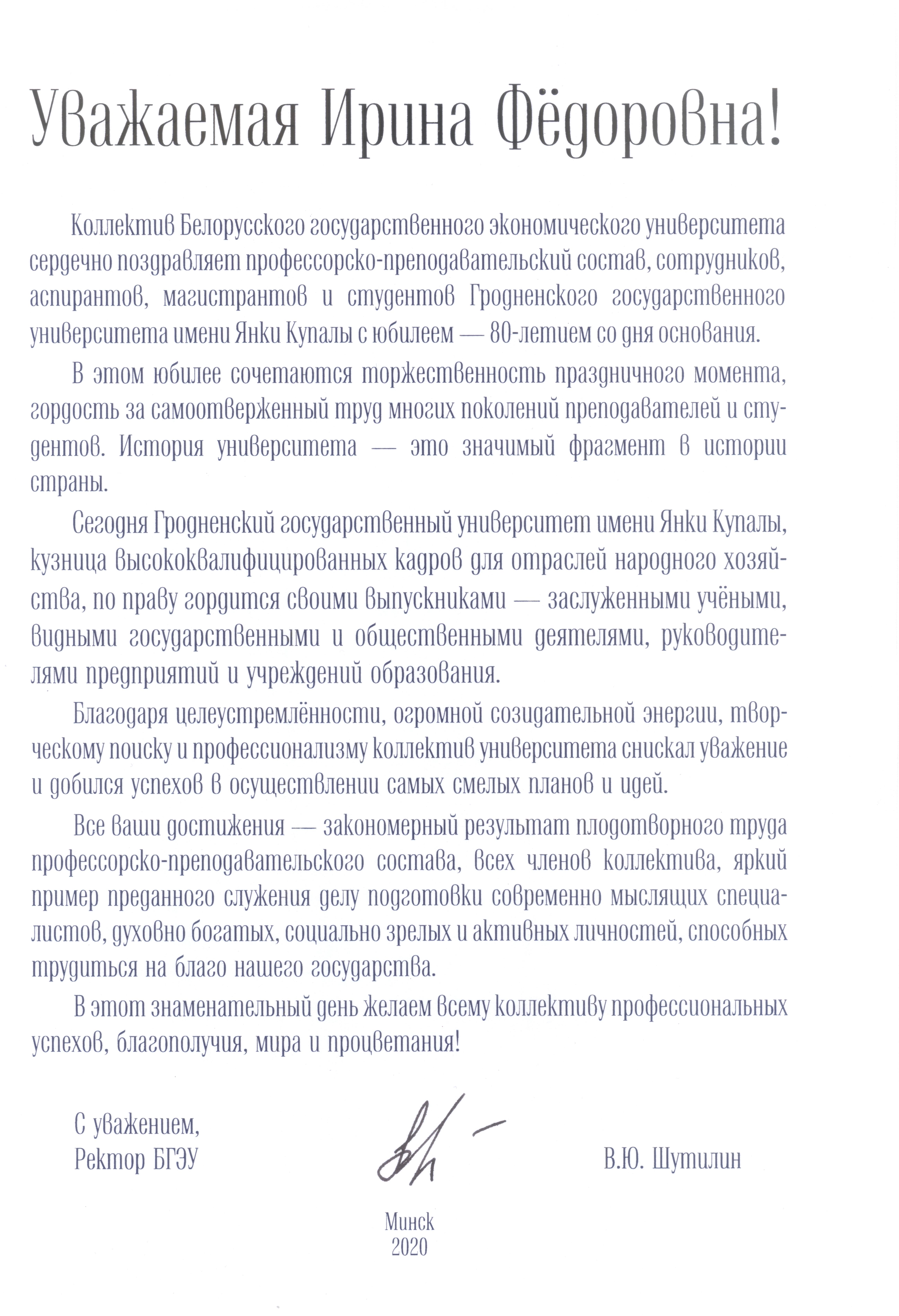 Уважаемая Ирина Фёдоровна!

Коллектив Белорусского государственного экономического университета сердечно поздравляет профессорско-преподавательский состав, сотрудников, аспирантов, магистрантов и студентов Гродненского государственного университета имени Янки Купалы с юбилеем — 80-летием со дня основания.

В этом юбилее сочетаются торжественность праздничного момента, гордость за самоотверженный труд многих поколений преподавателей и студентов. История университета — это значимый фрагмент в истории страны.

Сегодня Гродненский государственный университет имени Янки Купалы, кузница высококвалифицированных кадров для отраслей народного хозяйства, по праву гордится своими выпускниками — заслуженными учёными, видными государственными и общественными деятелями, руководителями предприятий и учреждений образования.

Благодаря целеустремлённости, огромной созидательной энергии, творческому поиску и профессионализму коллектив университета снискал уважение и добился успехов в осуществлении самых смелых планов и идей.

Все ваши достижения — закономерный результат плодотворного труда профессорско-преподавательского состава, всех членов коллектива, яркий пример преданного служения делу подготовки современно мыслящих специалистов, духовно богатых, социально зрелых и активных личностей, способных трудиться на благо нашего государства.

В этот знаменательный день желаем всему коллективу профессиональных успехов, благополучия, мира и процветания!

С уважением,
Ректор БГЭУ

В.Ю. Шутилин

Минск
2020